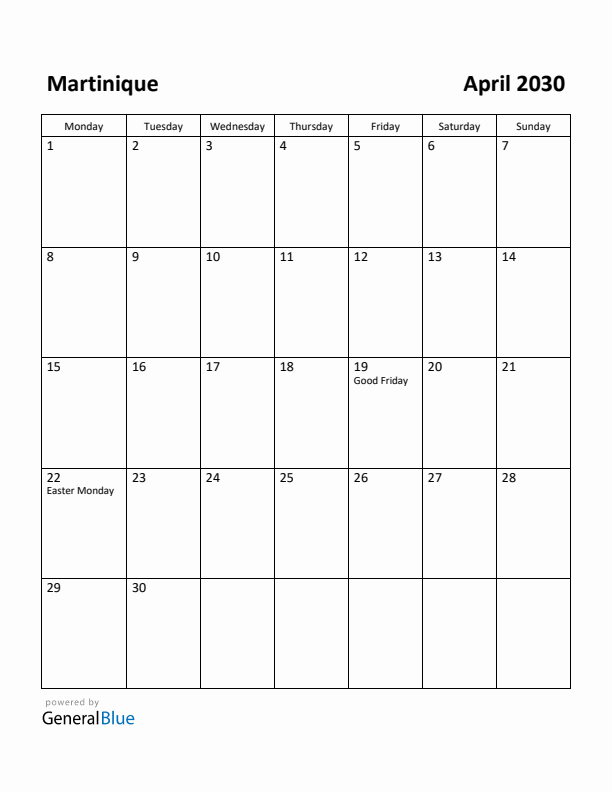 Martinique

April 2030

| Monday | Tuesday | Wednesday | Thursday | Friday | Saturday | Sunday |
|---|---|---|---|---|---|---|
| 1 | 2 | 3 | 4 | 5 | 6 | 7 |
| 8 | 9 | 10 | 11 | 12 | 13 | 14 |
| 15 | 16 | 17 | 18 | 19 Good Friday | 20 | 21 |
| 22 Easter Monday | 23 | 24 | 25 | 26 | 27 | 28 |
| 29 | 30 | | | | | |

powered by
GeneralBlue